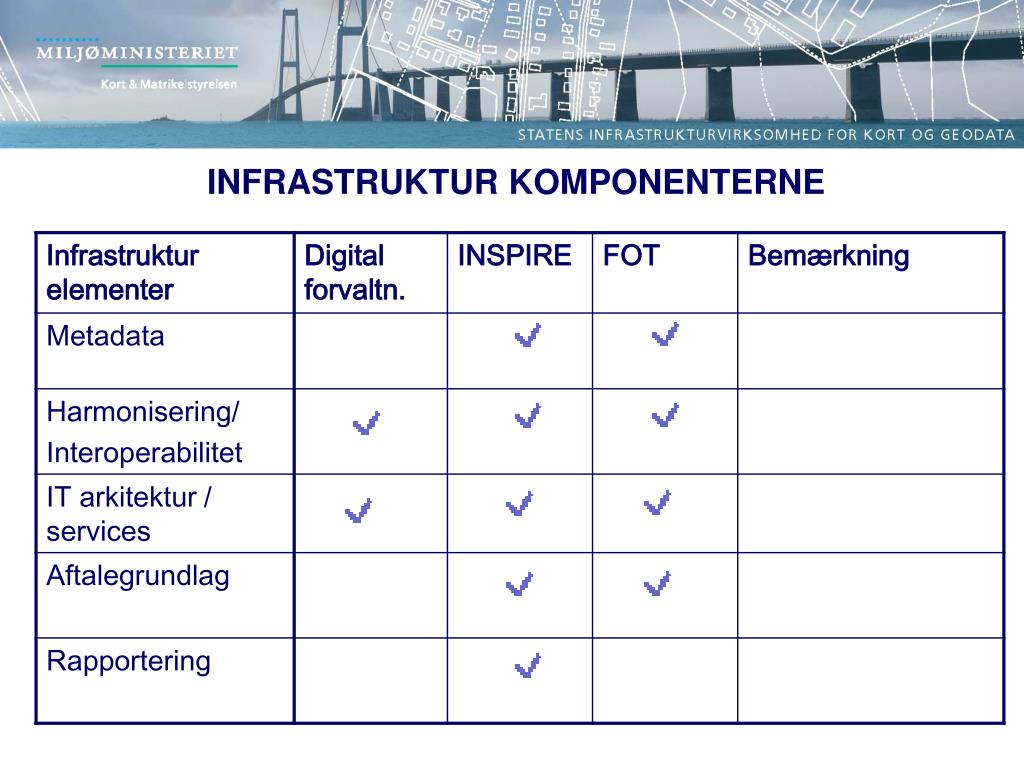 MILJØMINISTERIET
Kort & Matrikelstyrelsen

STATENS INFRASTRUKTURVIRKSOMHED FOR KORT OG GEODATA

INFRASTRUKTUR KOMPONENTERNE

| Infrastruktur elementer | Digital forvaltn. | INSPIRE | FOT | Bemærkning |
|---|---|---|---|---|
| Metadata | | ✓ | ✓ | |
| Harmonisering/ Interoperabilitet | ✓ | ✓ | ✓ | |
| IT arkitektur / services | ✓ | ✓ | ✓ | |
| Aftalegrundlag | | ✓ | ✓ | |
| Rapportering | | ✓ | | |